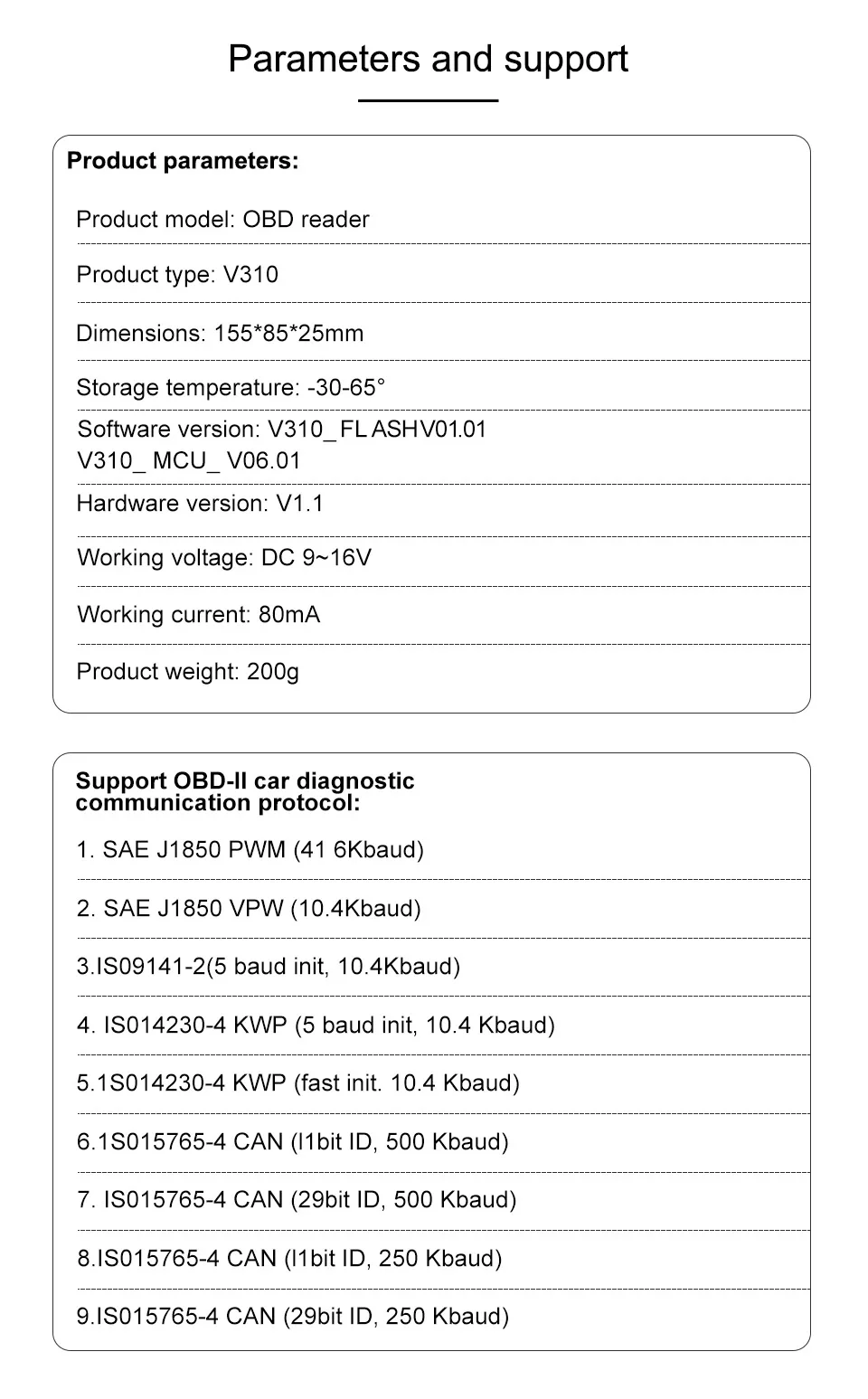 Parameters and support

Product parameters:

Product model: OBD reader

Product type: V310

Dimensions: 155*85*25mm

Storage temperature: -30-65°

Software version: V310_ FL ASHV01.01
V310_ MCU_ V06.01

Hardware version: V1.1

Working voltage: DC 9~16V

Working current: 80mA

Product weight: 200g

Support OBD-II car diagnostic communication protocol:

1. SAE J1850 PWM (41 6Kbaud)

2. SAE J1850 VPW (10.4Kbaud)

3.IS09141-2(5 baud init, 10.4Kbaud)

4. IS014230-4 KWP (5 baud init, 10.4 Kbaud)

5.1S014230-4 KWP (fast init. 10.4 Kbaud)

6.1S015765-4 CAN (l1bit ID, 500 Kbaud)

7. IS015765-4 CAN (29bit ID, 500 Kbaud)

8.IS015765-4 CAN (l1bit ID, 250 Kbaud)

9.IS015765-4 CAN (29bit ID, 250 Kbaud)